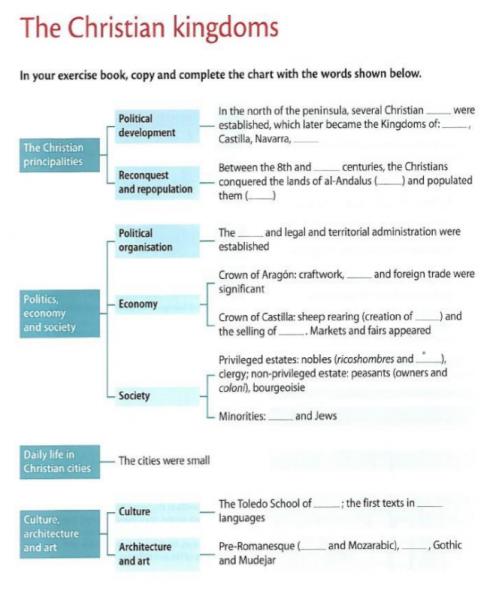 The Christian kingdoms

In your exercise book, copy and complete the chart with the words shown below.

The Christian principalities

Political development

In the north of the peninsula, several Christian ____ were established, which later became the Kingdoms of: ____, Castilla, Navarra, ____

Reconquest and repopulation

Between the 8th and ____ centuries, the Christians conquered the lands of al-Andalus (____) and populated them (____)

Politics, economy and society

Political organisation

The ____ and legal and territorial administration were established

Economy

Crown of Aragón: craftwork, ____ and foreign trade were significant

Crown of Castilla: sheep rearing (creation of ____) and the selling of ____. Markets and fairs appeared

Society

Privileged estates: nobles (ricoshombres and ____), clergy; non-privileged estate: peasants (owners and coloni), bourgeoisie

Minorities: ____ and Jews

Daily life in Christian cities

The cities were small

Culture, architecture and art

Culture

The Toledo School of ____; the first texts in ____ languages

Architecture and art

Pre-Romanesque (____ and Mozarabic), ____, Gothic and Mudejar